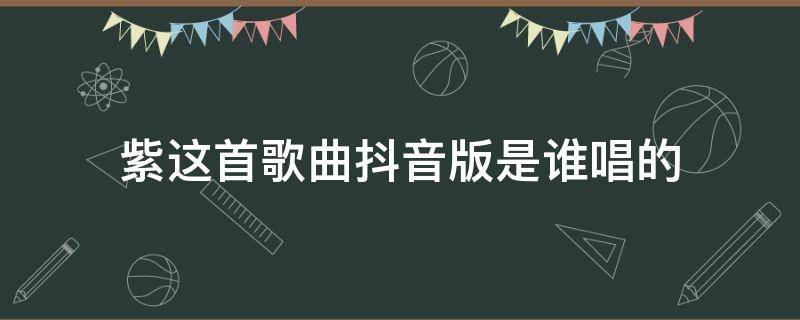 紫这首歌曲抖音版是谁唱的